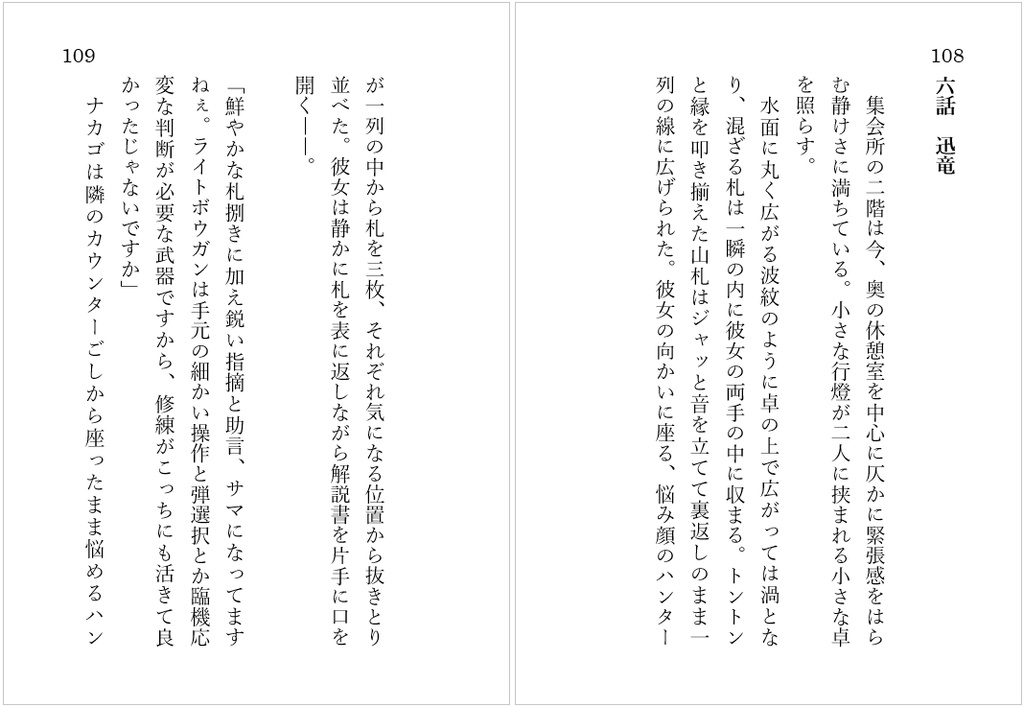 108

六話　迅竜

集会所の二階は今、奥の休憩室を中心に仄かに緊張感をはらむ静けさに満ちている。小さな行燈が二人に挟まれる小さな卓を照らす。

水面に丸く広がる波紋のように卓の上で広がっては渦となり、混ざる札は一瞬の内に彼女の両手の中に収まる。トントンと縁を叩き揃えた山札はジャッと音を立てて裏返しのまま一列の線に広げられた。彼女の向かいに座る、悩み顔のハンター

109

が一列の中から札を三枚、それぞれ気になる位置から抜きとり並べた。彼女は静かに札を表に返しながら解説書を片手に口を開く――。

「鮮やかな札捌きに加え鋭い指摘と助言、サマになってますねぇ。ライトボウガンは手元の細かい操作と弾選択とか臨機応変な判断が必要な武器ですから、修練がこっちにも活きて良かったじゃないですか」

ナカゴは隣のカウンターごしから座ったまま悩めるハン